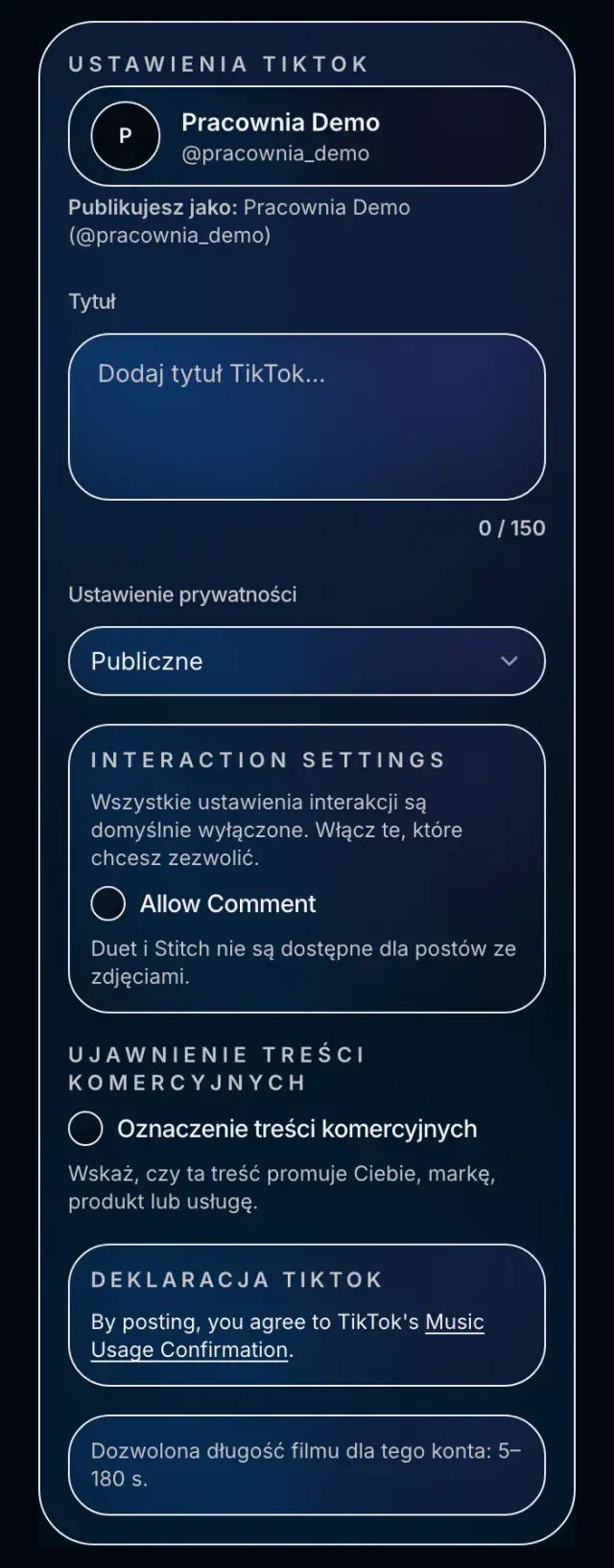 USTAWIENIA TIKTOK

P

Pracownia Demo
@pracownia_demo

Publikujesz jako: Pracownia Demo (@pracownia_demo)

Tytuł

Dodaj tytuł TikTok...

0 / 150

Ustawienie prywatności

Publiczne

INTERACTION SETTINGS

Wszystkie ustawienia interakcji są domyślnie wyłączone. Włącz te, które chcesz zezwolić.

Allow Comment

Duet i Stitch nie są dostępne dla postów ze zdjęciami.

UJAWNIENIE TREŚCI KOMERCYJNYCH

Oznaczenie treści komercyjnych

Wskaż, czy ta treść promuje Ciebie, markę, produkt lub usługę.

DEKLARACJA TIKTOK

By posting, you agree to TikTok's Music Usage Confirmation.

Dozwolona długość filmu dla tego konta: 5–180 s.